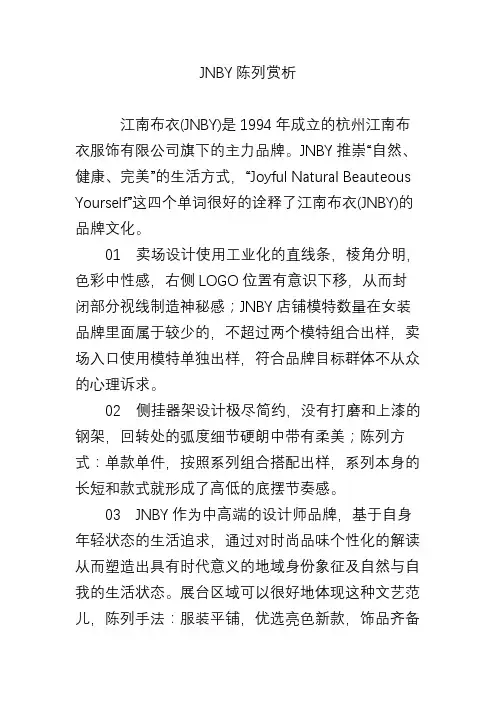 JNBY 陈列赏析

江南布衣(JNBY)是 1994 年成立的杭州江南布衣服饰有限公司旗下的主力品牌。JNBY 推崇“自然、健康、完美”的生活方式，“Joyful Natural Beauteous Yourself”这四个单词很好的诠释了江南布衣(JNBY)的品牌文化。

01　卖场设计使用工业化的直线条，棱角分明，色彩中性感，右侧 LOGO 位置有意识下移，从而封闭部分视线制造神秘感；JNBY 店铺模特数量在女装品牌里面属于较少的，不超过两个模特组合出样，卖场入口使用模特单独出样，符合品牌目标群体不从众的心理诉求。

02　侧挂器架设计极尽简约，没有打磨和上漆的钢架，回转处的弧度细节硬朗中带有柔美；陈列方式：单款单件，按照系列组合搭配出样，系列本身的长短和款式就形成了高低的底摆节奏感。

03　JNBY 作为中高端的设计师品牌，基于自身年轻状态的生活追求，通过对时尚品味个性化的解读从而塑造出具有时代意义的地域身份象征及自然与自我的生活状态。展台区域可以很好地体现这种文艺范儿，陈列手法：服装平铺，优选亮色新款，饰品齐备